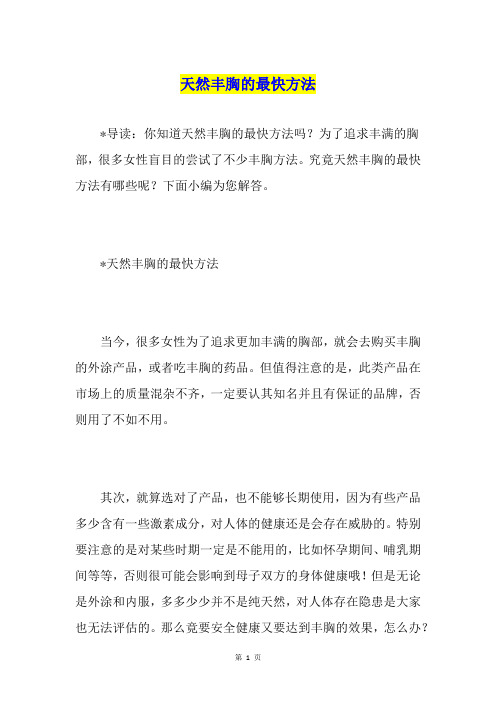 天然丰胸的最快方法

*导读：你知道天然丰胸的最快方法吗？为了追求丰满的胸部，很多女性盲目的尝试了不少丰胸方法。究竟天然丰胸的最快方法有哪些呢？下面小编为您解答。

*天然丰胸的最快方法

当今，很多女性为了追求更加丰满的胸部，就会去购买丰胸的外涂产品，或者吃丰胸的药品。但值得注意的是，此类产品在市场上的质量混杂不齐，一定要认其知名并且有保证的品牌，否则用了不如不用。

其次，就算选对了产品，也不能够长期使用，因为有些产品多少含有一些激素成分，对人体的健康还是会存在威胁的。特别要注意的是对某些时期一定是不能用的，比如怀孕期间、哺乳期间等等，否则很可能会影响到母子双方的身体健康哦！但是无论是外涂和内服，多多少少并不是纯天然，对人体存在隐患是大家也无法评估的。那么竟要安全健康又要达到丰胸的效果，怎么办？

第 1 页